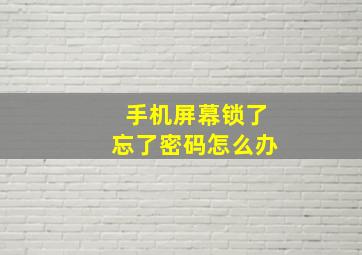 手机屏幕锁了
忘了密码怎么办